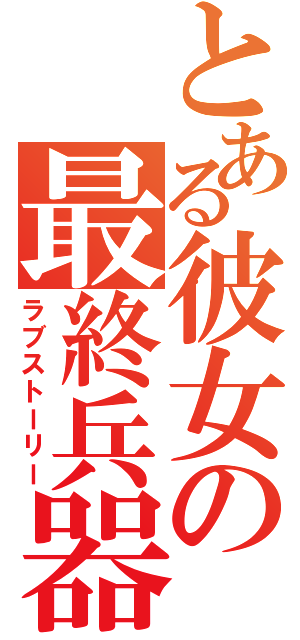 とある彼女の最終兵器

ラブストーリー